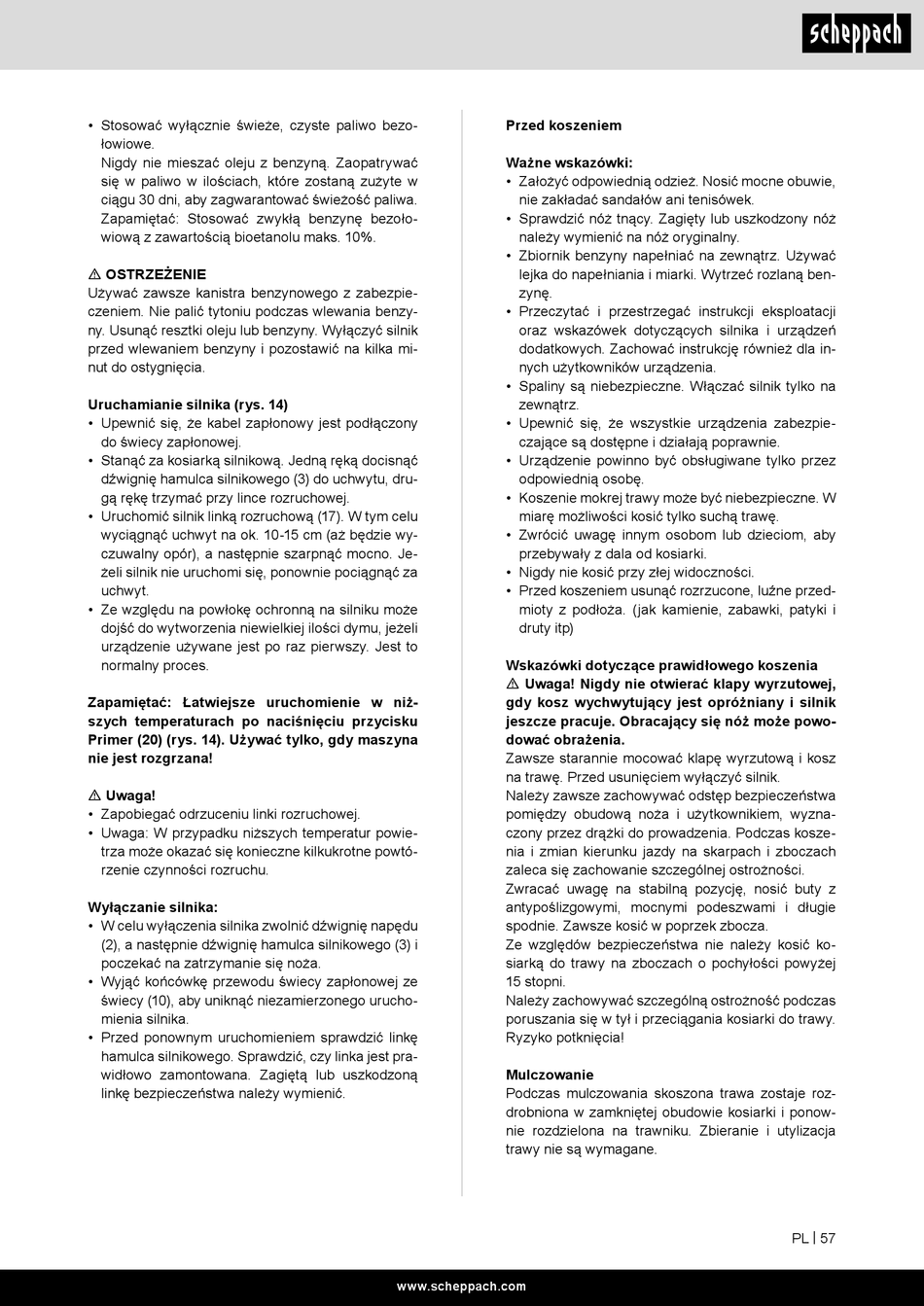 scheppach

• Stosować wyłącznie świeże, czyste paliwo bezołowiowe.
Nigdy nie mieszać oleju z benzyną. Zaopatrywać się w paliwo w ilościach, które zostaną zużyte w ciągu 30 dni, aby zagwarantować świeżość paliwa.
Zapamiętać: Stosować zwykłą benzynę bezołowiową z zawartością bioetanolu maks. 10%.

⚠ OSTRZEŻENIE
Używać zawsze kanistra benzynowego z zabezpieczeniem. Nie palić tytoniu podczas wlewania benzyny. Usunąć resztki oleju lub benzyny. Wyłączyć silnik przed wlewaniem benzyny i pozostawić na kilka minut do ostygnięcia.

Uruchamianie silnika (rys. 14)
• Upewnić się, że kabel zapłonowy jest podłączony do świecy zapłonowej.
• Stanąć za kosiarką silnikową. Jedną ręką docisnąć dźwignię hamulca silnikowego (3) do uchwytu, drugą rękę trzymać przy lince rozruchowej.
• Uruchomić silnik linką rozruchową (17). W tym celu wyciągnąć uchwyt na ok. 10-15 cm (aż będzie wyczuwalny opór), a następnie szarpnąć mocno. Jeżeli silnik nie uruchomi się, ponownie pociągnąć za uchwyt.
• Ze względu na powłokę ochronną na silniku może dojść do wytworzenia niewielkiej ilości dymu, jeżeli urządzenie używane jest po raz pierwszy. Jest to normalny proces.

Zapamiętać: Łatwiejsze uruchomienie w niższych temperaturach po naciśnięciu przycisku Primer (20) (rys. 14). Używać tylko, gdy maszyna nie jest rozgrzana!

⚠ Uwaga!
• Zapobiegać odrzuceniu linki rozruchowej.
• Uwaga: W przypadku niższych temperatur powietrza może okazać się konieczne kilkukrotne powtórzenie czynności rozruchu.

Wyłączanie silnika:
• W celu wyłączenia silnika zwolnić dźwignię napędu (2), a następnie dźwignię hamulca silnikowego (3) i poczekać na zatrzymanie się noża.
• Wyjąć końcówkę przewodu świecy zapłonowej ze świecy (10), aby uniknąć niezamierzonego uruchomienia silnika.
• Przed ponownym uruchomieniem sprawdzić linkę hamulca silnikowego. Sprawdzić, czy linka jest prawidłowo zamontowana. Zagiętą lub uszkodzoną linkę bezpieczeństwa należy wymienić.

Przed koszeniem

Ważne wskazówki:
• Założyć odpowiednią odzież. Nosić mocne obuwie, nie zakładać sandałów ani tenisówek.
• Sprawdzić nóż tnący. Zagięty lub uszkodzony nóż należy wymienić na nóż oryginalny.
• Zbiornik benzyny napełniać na zewnątrz. Używać lejka do napełniania i miarki. Wytrzeć rozlaną benzynę.
• Przeczytać i przestrzegać instrukcji eksploatacji oraz wskazówek dotyczących silnika i urządzeń dodatkowych. Zachować instrukcję również dla innych użytkowników urządzenia.
• Spaliny są niebezpieczne. Włączać silnik tylko na zewnątrz.
• Upewnić się, że wszystkie urządzenia zabezpieczające są dostępne i działają poprawnie.
• Urządzenie powinno być obsługiwane tylko przez odpowiednią osobę.
• Koszenie mokrej trawy może być niebezpieczne. W miarę możliwości kosić tylko suchą trawę.
• Zwrócić uwagę innym osobom lub dzieciom, aby przebywały z dala od kosiarki.
• Nigdy nie kosić przy złej widoczności.
• Przed koszeniem usunąć rozrzucone, luźne przedmioty z podłoża. (jak kamienie, zabawki, patyki i druty itp)

Wskazówki dotyczące prawidłowego koszenia
⚠ Uwaga! Nigdy nie otwierać klapy wyrzutowej, gdy kosz wychwytujący jest opróżniany i silnik jeszcze pracuje. Obracający się nóż może powodować obrażenia.
Zawsze starannie mocować klapę wyrzutową i kosz na trawę. Przed usunięciem wyłączyć silnik.
Należy zawsze zachowywać odstęp bezpieczeństwa pomiędzy obudową noża i użytkownikiem, wyznaczony przez drążki do prowadzenia. Podczas koszenia i zmian kierunku jazdy na skarpach i zboczach zaleca się zachowanie szczególnej ostrożności.
Zwracać uwagę na stabilną pozycję, nosić buty z antypoślizgowymi, mocnymi podeszwami i długie spodnie. Zawsze kosić w poprzek zbocza.
Ze względów bezpieczeństwa nie należy kosić kosiarką do trawy na zboczach o pochyłości powyżej 15 stopni.
Należy zachowywać szczególną ostrożność podczas poruszania się w tył i przeciągania kosiarki do trawy. Ryzyko potknięcia!

Mulczowanie
Podczas mulczowania skoszona trawa zostaje rozdrobniona w zamkniętej obudowie kosiarki i ponownie rozdzielona na trawniku. Zbieranie i utylizacja trawy nie są wymagane.

PL | 57

www.scheppach.com